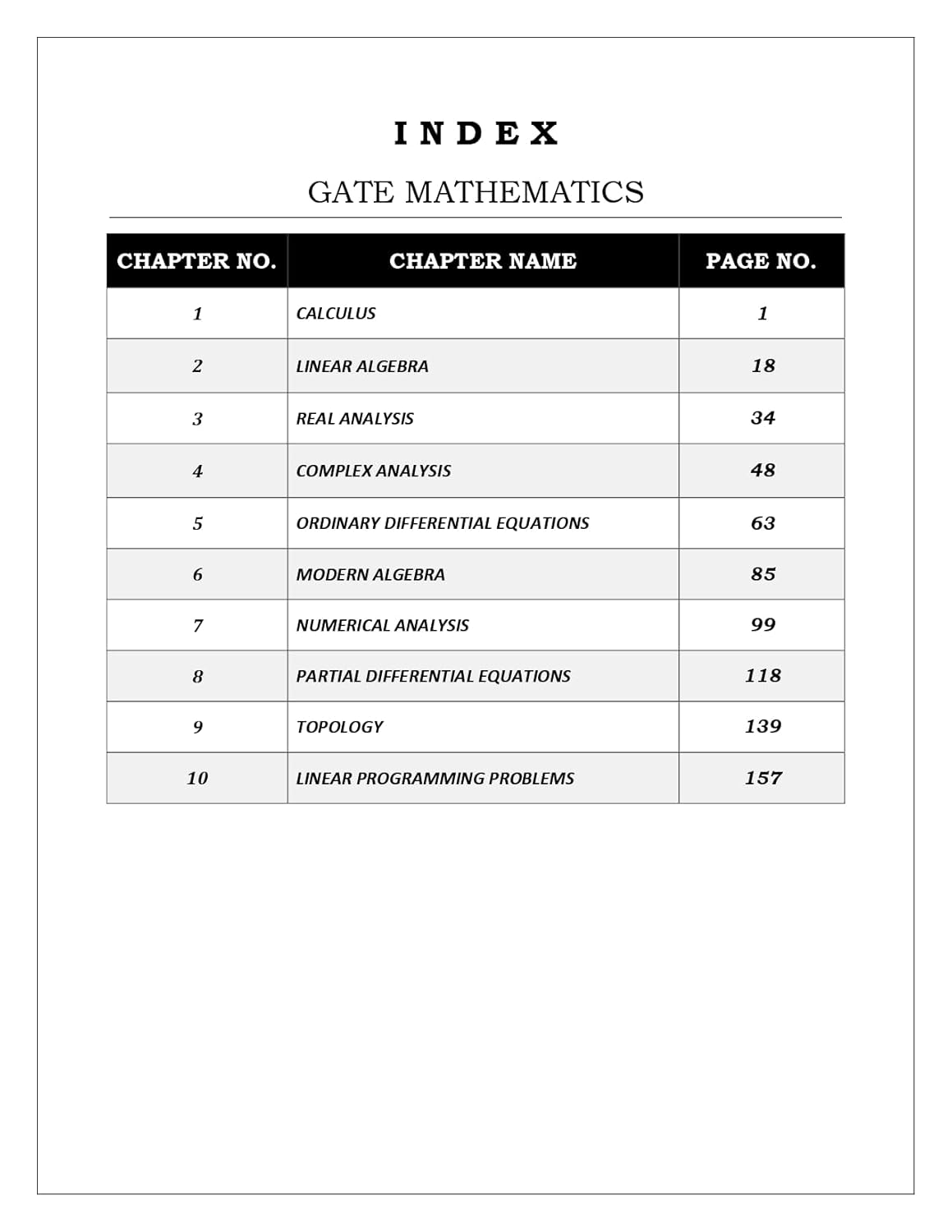 INDEX

GATE MATHEMATICS

| CHAPTER NO. | CHAPTER NAME | PAGE NO. |
|---|---|---|
| 1 | CALCULUS | 1 |
| 2 | LINEAR ALGEBRA | 18 |
| 3 | REAL ANALYSIS | 34 |
| 4 | COMPLEX ANALYSIS | 48 |
| 5 | ORDINARY DIFFERENTIAL EQUATIONS | 63 |
| 6 | MODERN ALGEBRA | 85 |
| 7 | NUMERICAL ANALYSIS | 99 |
| 8 | PARTIAL DIFFERENTIAL EQUATIONS | 118 |
| 9 | TOPOLOGY | 139 |
| 10 | LINEAR PROGRAMMING PROBLEMS | 157 |